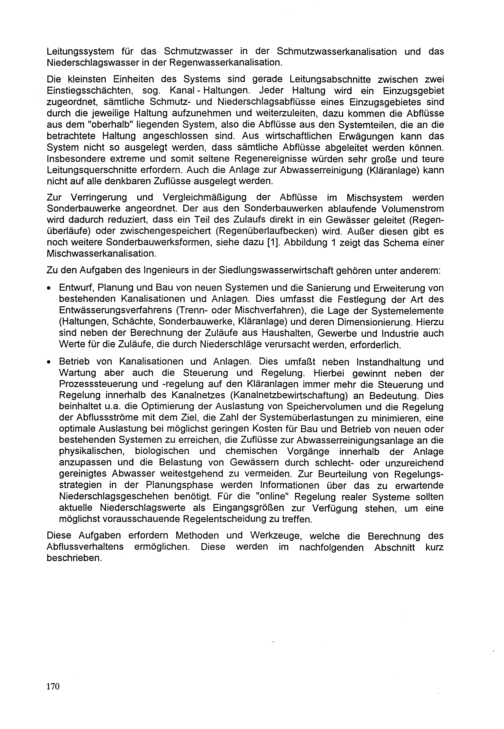 Leitungssystem für das Schmutzwasser in der Schmutzwasserkanalisation und das Niederschlagswasser in der Regenwasserkanalisation.

Die kleinsten Einheiten des Systems sind gerade Leitungsabschnitte zwischen zwei Einstiegsschächten, sog. Kanal - Haltungen. Jeder Haltung wird ein Einzugsgebiet zugeordnet, sämtliche Schmutz- und Niederschlagsabflüsse eines Einzugsgebietes sind durch die jeweilige Haltung aufzunehmen und weiterzuleiten, dazu kommen die Abflüsse aus dem "oberhalb" liegenden System, also die Abflüsse aus den Systemteilen, die an die betrachtete Haltung angeschlossen sind. Aus wirtschaftlichen Erwägungen kann das System nicht so ausgelegt werden, dass sämtliche Abflüsse abgeleitet werden können. Insbesondere extreme und somit seltene Regenereignisse würden sehr große und teure Leitungsquerschnitte erfordern. Auch die Anlage zur Abwasserreinigung (Kläranlage) kann nicht auf alle denkbaren Zuflüsse ausgelegt werden.

Zur Verringerung und Vergleichmäßigung der Abflüsse im Mischsystem werden Sonderbauwerke angeordnet. Der aus den Sonderbauwerken ablaufende Volumenstrom wird dadurch reduziert, dass ein Teil des Zulaufs direkt in ein Gewässer geleitet (Regenüberläufe) oder zwischengespeichert (Regenüberlaufbecken) wird. Außer diesen gibt es noch weitere Sonderbauwerksformen, siehe dazu [1]. Abbildung 1 zeigt das Schema einer Mischwasserkanalisation.

Zu den Aufgaben des Ingenieurs in der Siedlungswasserwirtschaft gehören unter anderem:

• Entwurf, Planung und Bau von neuen Systemen und die Sanierung und Erweiterung von bestehenden Kanalisationen und Anlagen. Dies umfasst die Festlegung der Art des Entwässerungsverfahrens (Trenn- oder Mischverfahren), die Lage der Systemelemente (Haltungen, Schächte, Sonderbauwerke, Kläranlage) und deren Dimensionierung. Hierzu sind neben der Berechnung der Zuläufe aus Haushalten, Gewerbe und Industrie auch Werte für die Zuläufe, die durch Niederschläge verursacht werden, erforderlich.

• Betrieb von Kanalisationen und Anlagen. Dies umfaßt neben Instandhaltung und Wartung aber auch die Steuerung und Regelung. Hierbei gewinnt neben der Prozesssteuerung und -regelung auf den Kläranlagen immer mehr die Steuerung und Regelung innerhalb des Kanalnetzes (Kanalnetzbewirtschaftung) an Bedeutung. Dies beinhaltet u.a. die Optimierung der Auslastung von Speichervolumen und die Regelung der Abflussströme mit dem Ziel, die Zahl der Systemüberlastungen zu minimieren, eine optimale Auslastung bei möglichst geringen Kosten für Bau und Betrieb von neuen oder bestehenden Systemen zu erreichen, die Zuflüsse zur Abwasserreinigungsanlage an die physikalischen, biologischen und chemischen Vorgänge innerhalb der Anlage anzupassen und die Belastung von Gewässern durch schlecht- oder unzureichend gereinigtes Abwasser weitestgehend zu vermeiden. Zur Beurteilung von Regelungsstrategien in der Planungsphase werden Informationen über das zu erwartende Niederschlagsgeschehen benötigt. Für die "online" Regelung realer Systeme sollten aktuelle Niederschlagswerte als Eingangsgrößen zur Verfügung stehen, um eine möglichst vorausschauende Regelentscheidung zu treffen.

Diese Aufgaben erfordern Methoden und Werkzeuge, welche die Berechnung des Abflussverhaltens ermöglichen. Diese werden im nachfolgenden Abschnitt kurz beschrieben.

170